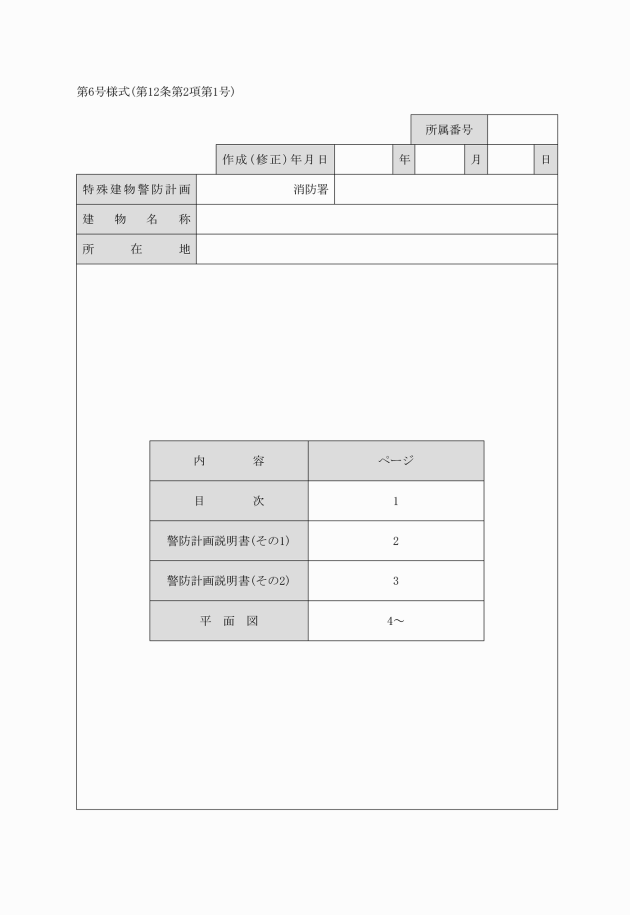 第6号様式(第12条第2項第1号)

| 所属番号 | |
|---|---|

| 作成(修正)年月日 | | 年 | | 月 | | 日 |
|---|---|---|---|---|---|---|

| 特殊建物警防計画 | 消防署 | |
|---|---|---|
| 建　物　名　称 | | |
| 所　　在　　地 | | |

| 内　　容 | ページ |
|---|---|
| 目　　次 | 1 |
| 警防計画説明書(その1) | 2 |
| 警防計画説明書(その2) | 3 |
| 平　面　図 | 4～ |